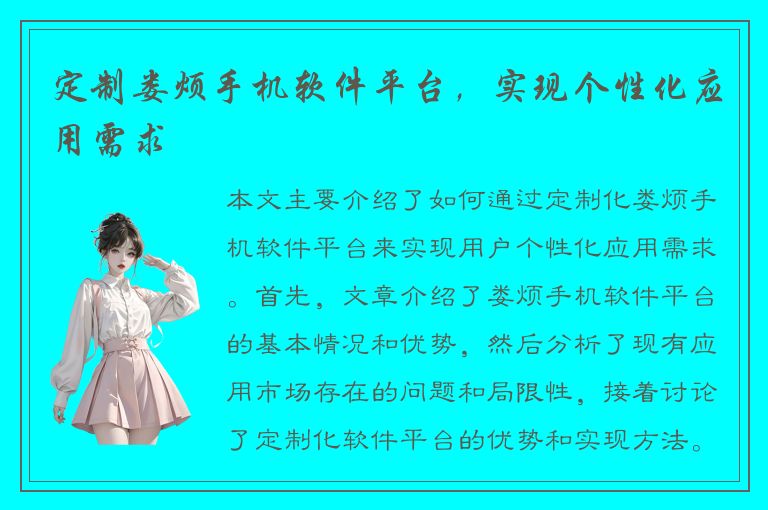 定制娄烦手机软件平台，实现个性化应用需求

本文主要介绍了如何通过定制化娄烦手机软件平台来实现用户个性化应用需求。首先，文章介绍了娄烦手机软件平台的基本情况和优势，然后分析了现有应用市场存在的问题和局限性，接着讨论了定制化软件平台的优势和实现方法。